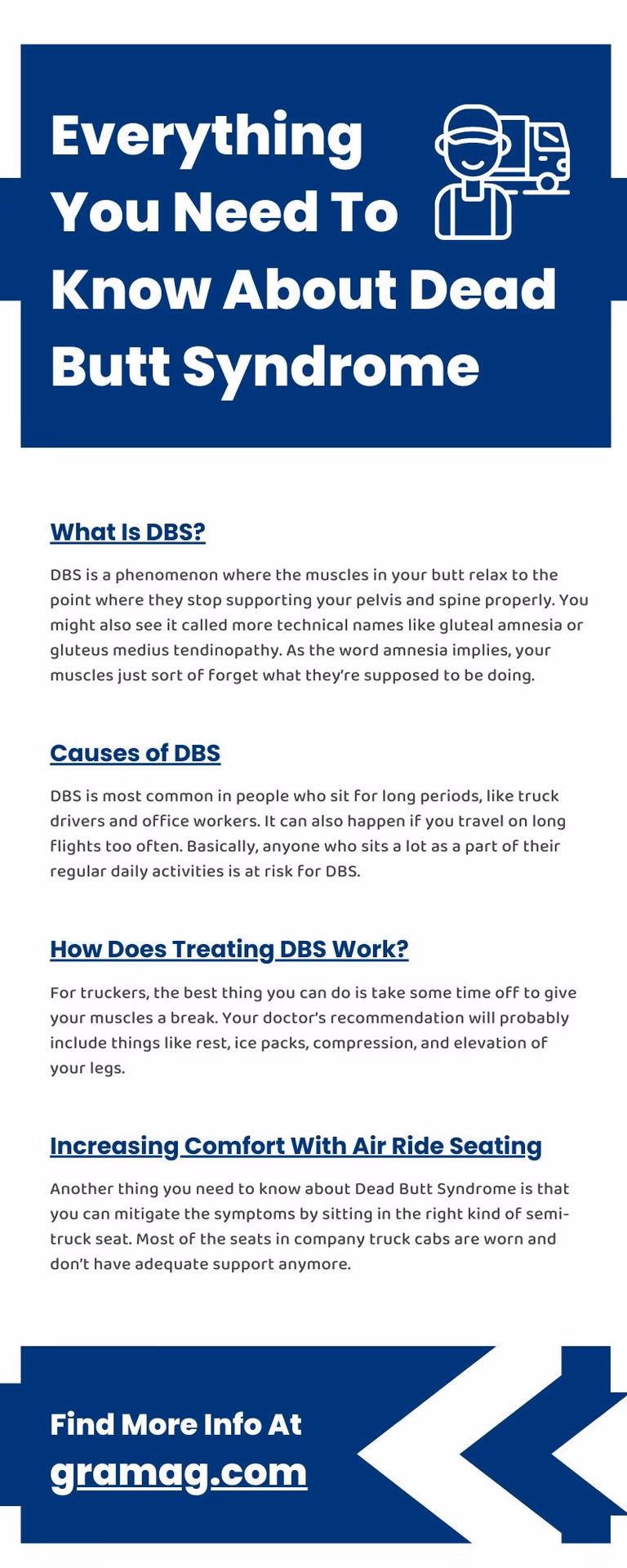 Everything You Need To Know About Dead Butt Syndrome

What Is DBS?

DBS is a phenomenon where the muscles in your butt relax to the point where they stop supporting your pelvis and spine properly. You might also see it called more technical names like gluteal amnesia or gluteus medius tendinopathy. As the word amnesia implies, your muscles just sort of forget what they're supposed to be doing.

Causes of DBS

DBS is most common in people who sit for long periods, like truck drivers and office workers. It can also happen if you travel on long flights too often. Basically, anyone who sits a lot as a part of their regular daily activities is at risk for DBS.

How Does Treating DBS Work?

For truckers, the best thing you can do is take some time off to give your muscles a break. Your doctor's recommendation will probably include things like rest, ice packs, compression, and elevation of your legs.

Increasing Comfort With Air Ride Seating

Another thing you need to know about Dead Butt Syndrome is that you can mitigate the symptoms by sitting in the right kind of semi-truck seat. Most of the seats in company truck cabs are worn and don't have adequate support anymore.

Find More Info At
gramag.com